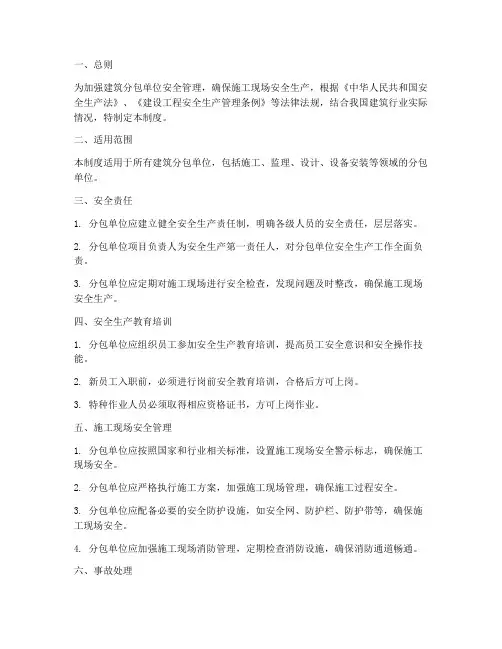 一、总则

为加强建筑分包单位安全管理，确保施工现场安全生产，根据《中华人民共和国安全生产法》、《建设工程安全生产管理条例》等法律法规，结合我国建筑行业实际情况，特制定本制度。

二、适用范围

本制度适用于所有建筑分包单位，包括施工、监理、设计、设备安装等领域的分包单位。

三、安全责任

1. 分包单位应建立健全安全生产责任制，明确各级人员的安全责任，层层落实。

2. 分包单位项目负责人为安全生产第一责任人，对分包单位安全生产工作全面负责。

3. 分包单位应定期对施工现场进行安全检查，发现问题及时整改，确保施工现场安全生产。

四、安全生产教育培训

1. 分包单位应组织员工参加安全生产教育培训，提高员工安全意识和安全操作技能。

2. 新员工入职前，必须进行岗前安全教育培训，合格后方可上岗。

3. 特种作业人员必须取得相应资格证书，方可上岗作业。

五、施工现场安全管理

1. 分包单位应按照国家和行业相关标准，设置施工现场安全警示标志，确保施工现场安全。

2. 分包单位应严格执行施工方案，加强施工现场管理，确保施工过程安全。

3. 分包单位应配备必要的安全防护设施，如安全网、防护栏、防护带等，确保施工现场安全。

4. 分包单位应加强施工现场消防管理，定期检查消防设施，确保消防通道畅通。

六、事故处理